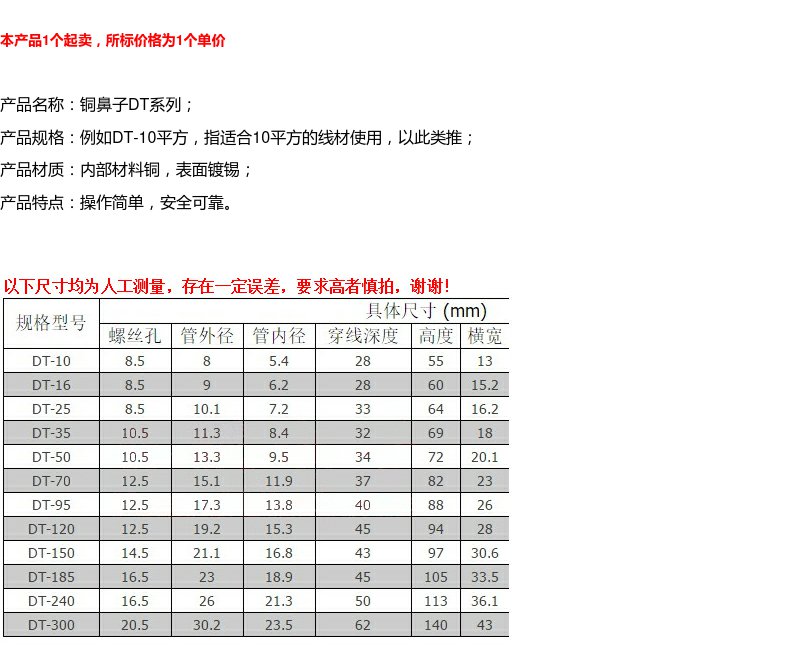 本产品1个起卖，所标价格为1个单价

产品名称：铜鼻子DT系列；

产品规格：例如DT-10平方，指适合10平方的线材使用，以此类推；

产品材质：内部材料铜，表面镀锡；

产品特点：操作简单，安全可靠。

以下尺寸均为人工测量，存在一定误差，要求高者慎拍，谢谢！

| 规格型号 | 具体尺寸 (mm) | | | | | |
|---|---|---|---|---|---|---|
| | 螺丝孔 | 管外径 | 管内径 | 穿线深度 | 高度 | 横宽 |
| DT-10 | 8.5 | 8 | 5.4 | 28 | 55 | 13 |
| DT-16 | 8.5 | 9 | 6.2 | 28 | 60 | 15.2 |
| DT-25 | 8.5 | 10.1 | 7.2 | 33 | 64 | 16.2 |
| DT-35 | 10.5 | 11.3 | 8.4 | 32 | 69 | 18 |
| DT-50 | 10.5 | 13.3 | 9.5 | 34 | 72 | 20.1 |
| DT-70 | 12.5 | 15.1 | 11.9 | 37 | 82 | 23 |
| DT-95 | 12.5 | 17.3 | 13.8 | 40 | 88 | 26 |
| DT-120 | 12.5 | 19.2 | 15.3 | 45 | 94 | 28 |
| DT-150 | 14.5 | 21.1 | 16.8 | 43 | 97 | 30.6 |
| DT-185 | 16.5 | 23 | 18.9 | 45 | 105 | 33.5 |
| DT-240 | 16.5 | 26 | 21.3 | 50 | 113 | 36.1 |
| DT-300 | 20.5 | 30.2 | 23.5 | 62 | 140 | 43 |